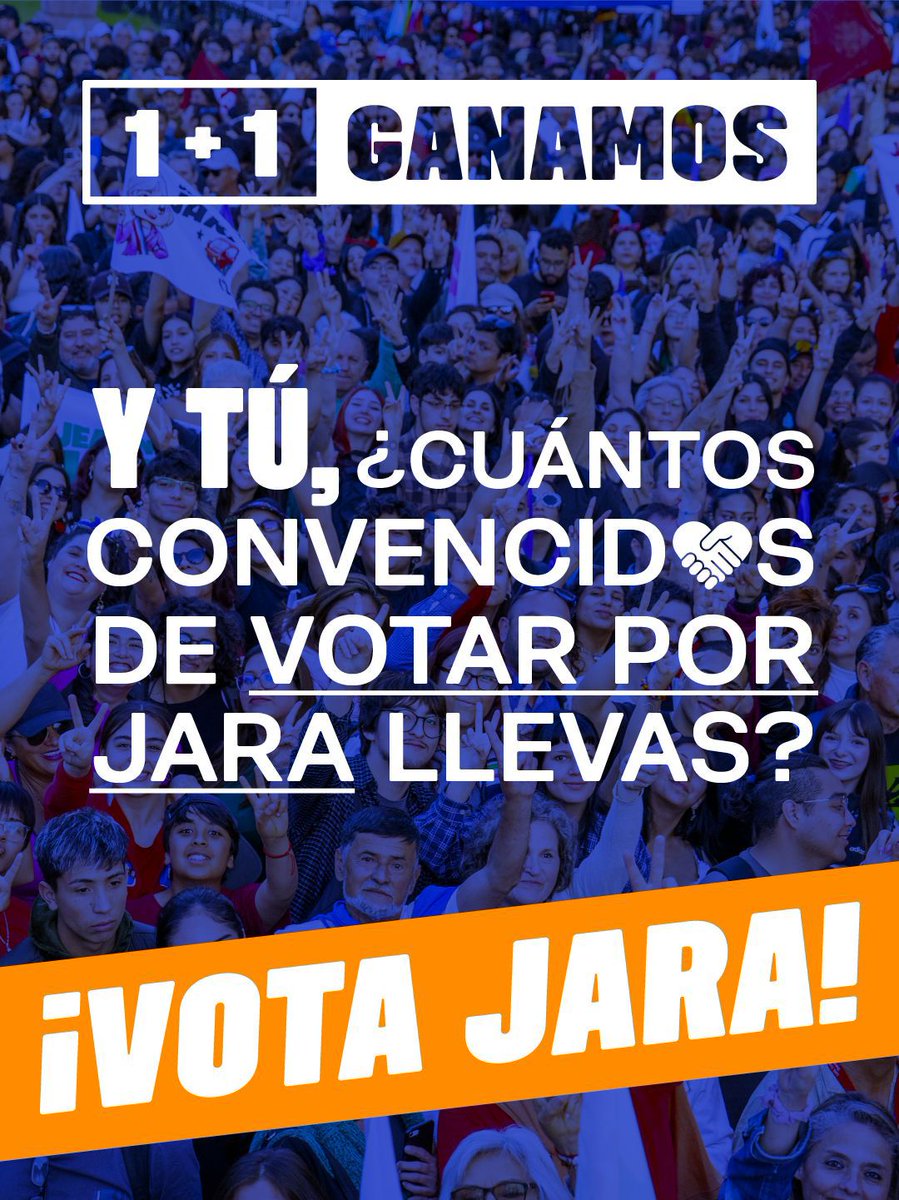 1+1 GANAMOS

Y TÚ, ¿CUÁNTOS CONVENCIDOS DE VOTAR POR JARA LLEVAS?

¡VOTA JARA!